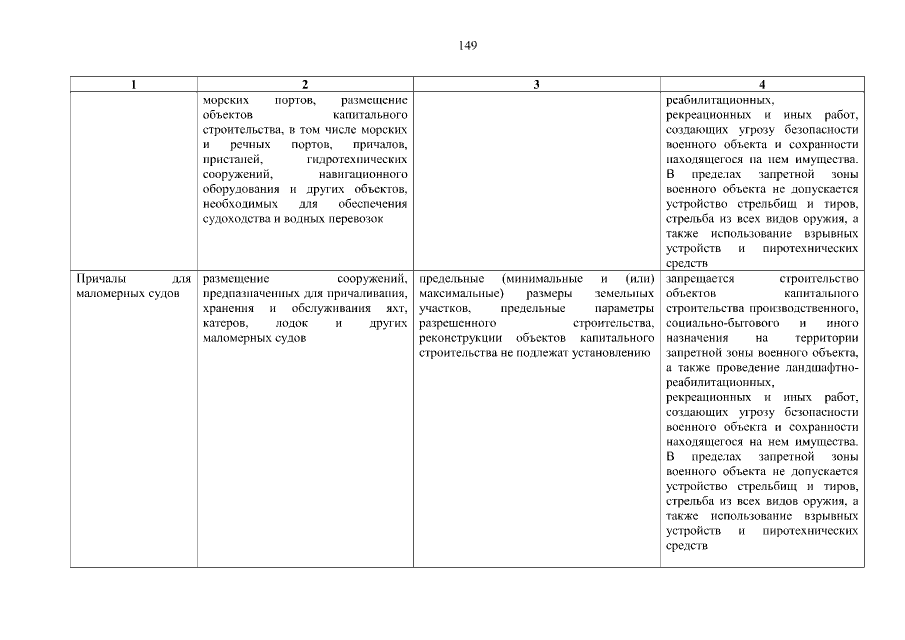 149

| 1 | 2 | 3 | 4 |
|---|---|---|---|
| | морских портов, размещение объектов капитального строительства, в том числе морских и речных портов, причалов, пристаней, гидротехнических сооружений, навигационного оборудования и других объектов, необходимых для обеспечения судоходства и водных перевозок | | реабилитационных, рекреационных и иных работ, создающих угрозу безопасности военного объекта и сохранности находящегося на нем имущества. В пределах запретной зоны военного объекта не допускается устройство стрельбищ и тиров, стрельба из всех видов оружия, а также использование взрывных устройств и пиротехнических средств |
| Причалы для маломерных судов | размещение сооружений, предназначенных для причаливания, хранения и обслуживания яхт, катеров, лодок и других маломерных судов | предельные (минимальные и (или) максимальные) размеры земельных участков, предельные параметры разрешенного строительства, реконструкции объектов капитального строительства не подлежат установлению | запрещается строительство объектов капитального строительства производственного, социально-бытового и иного назначения на территории запретной зоны военного объекта, а также проведение ландшафтно-реабилитационных, рекреационных и иных работ, создающих угрозу безопасности военного объекта и сохранности находящегося на нем имущества. В пределах запретной зоны военного объекта не допускается устройство стрельбищ и тиров, стрельба из всех видов оружия, а также использование взрывных устройств и пиротехнических средств |